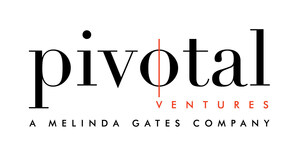 pivotal
VENTURES
A MELINDA GATES COMPANY